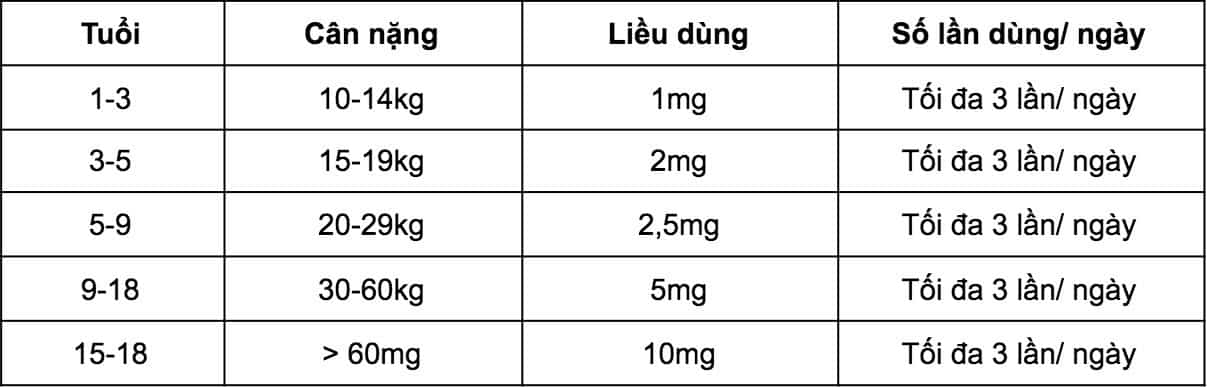 | Tuổi | Cân nặng | Liều dùng | Số lần dùng/ ngày |
|---|---|---|---|
| 1-3 | 10-14kg | 1mg | Tối đa 3 lần/ ngày |
| 3-5 | 15-19kg | 2mg | Tối đa 3 lần/ ngày |
| 5-9 | 20-29kg | 2,5mg | Tối đa 3 lần/ ngày |
| 9-18 | 30-60kg | 5mg | Tối đa 3 lần/ ngày |
| 15-18 | > 60mg | 10mg | Tối đa 3 lần/ ngày |